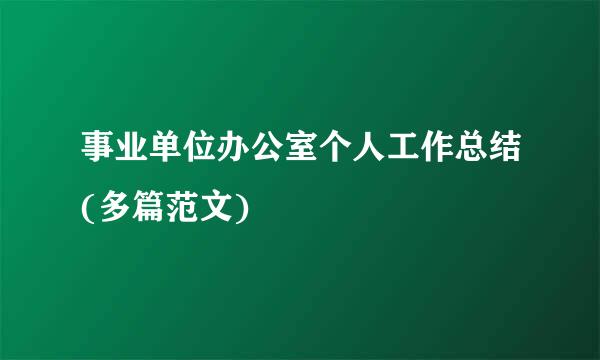 事业单位办公室个人工作总结(多篇范文)